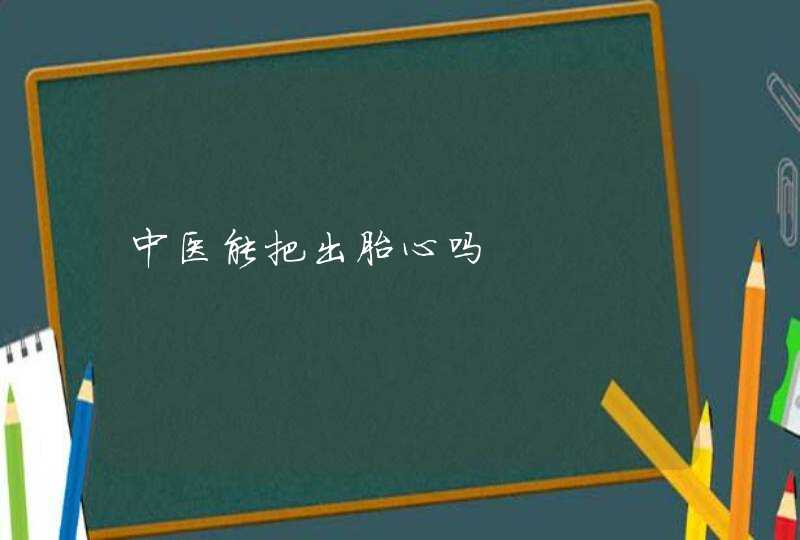 中医能把出胎心吗